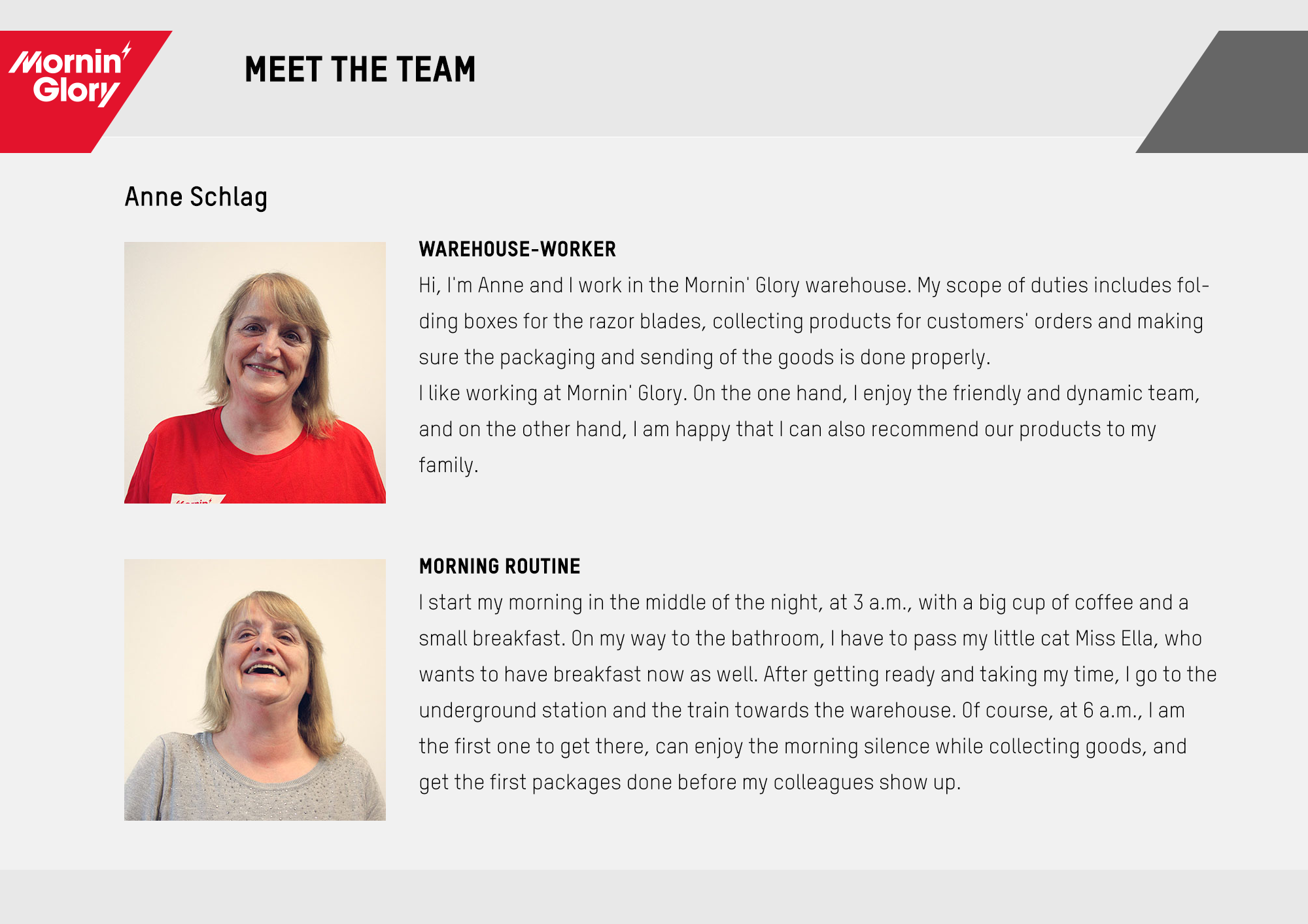 Mornin' Glory

MEET THE TEAM

Anne Schlag

WAREHOUSE-WORKER
Hi, I'm Anne and I work in the Mornin' Glory warehouse. My scope of duties includes folding boxes for the razor blades, collecting products for customers' orders and making sure the packaging and sending of the goods is done properly.
I like working at Mornin' Glory. On the one hand, I enjoy the friendly and dynamic team, and on the other hand, I am happy that I can also recommend our products to my family.

MORNING ROUTINE
I start my morning in the middle of the night, at 3 a.m., with a big cup of coffee and a small breakfast. On my way to the bathroom, I have to pass my little cat Miss Ella, who wants to have breakfast now as well. After getting ready and taking my time, I go to the underground station and the train towards the warehouse. Of course, at 6 a.m., I am the first one to get there, can enjoy the morning silence while collecting goods, and get the first packages done before my colleagues show up.